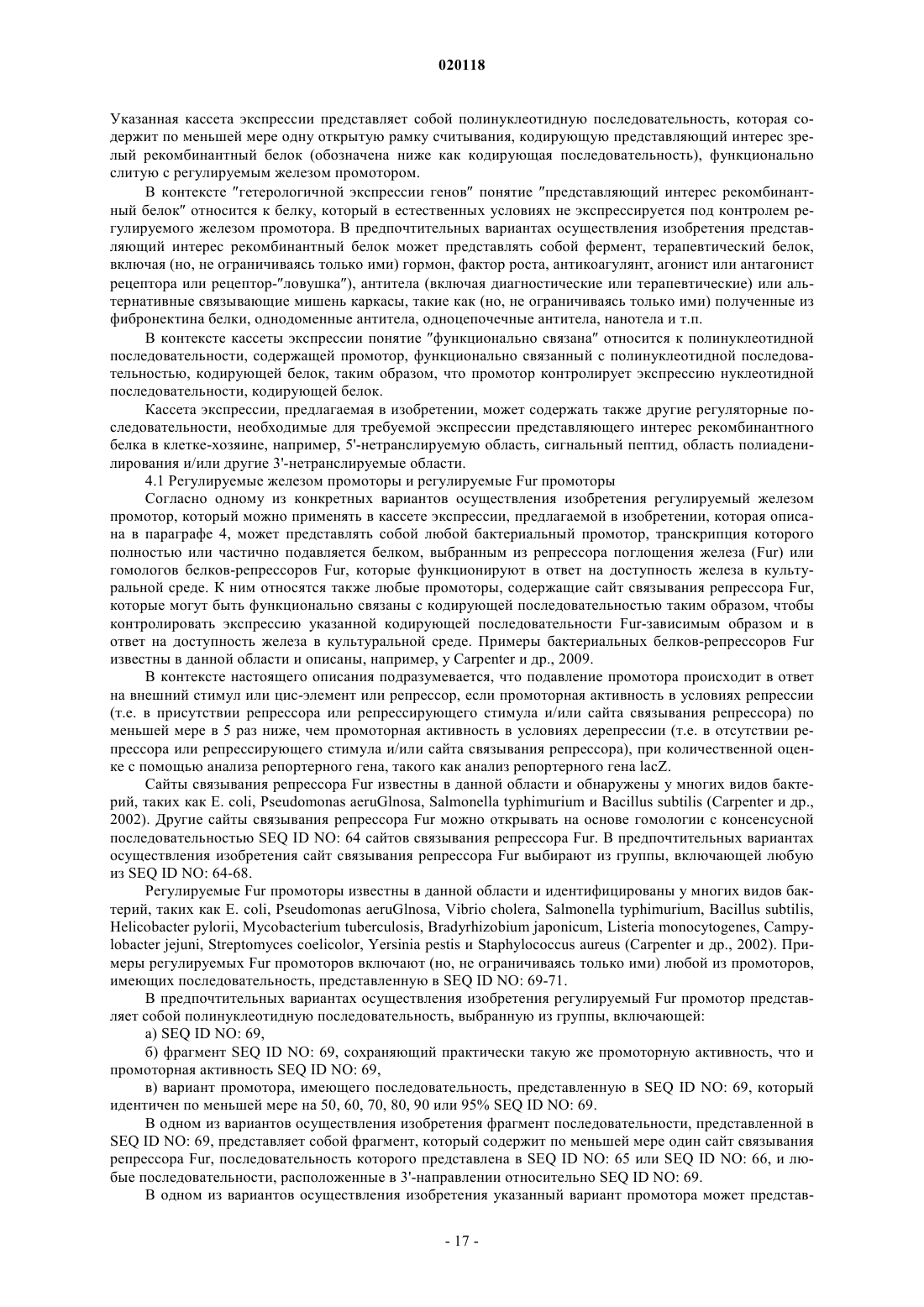 020118

Указанная кассета экспрессии представляет собой полинуклеотидную последовательность, которая содержит по меньшей мере одну открытую рамку считывания, кодирующую представляющий интерес зрелый рекомбинантный белок (обозначена ниже как кодирующая последовательность), функционально слитую с регулируемым железом промотором.

В контексте ″гетерологичной экспрессии генов″ понятие ″представляющий интерес рекомбинантный белок″ относится к белку, который в естественных условиях не экспрессируется под контролем регулируемого железом промотора. В предпочтительных вариантах осуществления изобретения представляющий интерес рекомбинантный белок может представлять собой фермент, терапевтический белок, включая (но, не ограничиваясь только ими) гормон, фактор роста, антикоагулянт, агонист или антагонист рецептора или рецептор-″ловушка″), антитела (включая диагностические или терапевтические) или альтернативные связывающие мишень каркасы, такие как (но, не ограничиваясь только ими) полученные из фибронектина белки, однодоменные антитела, одноцепочечные антитела, нанотела и т.п.

В контексте кассеты экспрессии понятие ″функционально связана″ относится к полинуклеотидной последовательности, содержащей промотор, функционально связанный с полинуклеотидной последовательностью, кодирующей белок, таким образом, что промотор контролирует экспрессию нуклеотидной последовательности, кодирующей белок.

Кассета экспрессии, предлагаемая в изобретении, может содержать также другие регуляторные последовательности, необходимые для требуемой экспрессии представляющего интерес рекомбинантного белка в клетке-хозяине, например, 5'-нетранслируемую область, сигнальный пептид, область полиаденилирования и/или другие 3'-нетранслируемые области.

4.1 Регулируемые железом промоторы и регулируемые Fur промоторы

Согласно одному из конкретных вариантов осуществления изобретения регулируемый железом промотор, который можно применять в кассете экспрессии, предлагаемой в изобретении, которая описана в параграфе 4, может представлять собой любой бактериальный промотор, транскрипция которого полностью или частично подавляется белком, выбранным из репрессора поглощения железа (Fur) или гомологов белков-репрессоров Fur, которые функционируют в ответ на доступность железа в культуральной среде. К ним относятся также любые промоторы, содержащие сайт связывания репрессора Fur, которые могут быть функционально связаны с кодирующей последовательностью таким образом, чтобы контролировать экспрессию указанной кодирующей последовательности Fur-зависимым образом и в ответ на доступность железа в культуральной среде. Примеры бактериальных белков-репрессоров Fur известны в данной области и описаны, например, у Carpenter и др., 2009.

В контексте настоящего описания подразумевается, что подавление промотора происходит в ответ на внешний стимул или цис-элемент или репрессор, если промоторная активность в условиях репрессии (т.е. в присутствии репрессора или репрессирующего стимула и/или сайта связывания репрессора) по меньшей мере в 5 раз ниже, чем промоторная активность в условиях дерепрессии (т.е. в отсутствии репрессора или репрессирующего стимула и/или сайта связывания репрессора), при количественной оценке с помощью анализа репортерного гена, такого как анализ репортерного гена lacZ.

Сайты связывания репрессора Fur известны в данной области и обнаружены у многих видов бактерий, таких как E. coli, Pseudomonas aeruGlnosa, Salmonella typhimurium и Bacillus subtilis (Carpenter и др., 2002). Другие сайты связывания репрессора Fur можно открывать на основе гомологии с консенсусной последовательностью SEQ ID NO: 64 сайтов связывания репрессора Fur. В предпочтительных вариантах осуществления изобретения сайт связывания репрессора Fur выбирают из группы, включающей любую из SEQ ID NO: 64-68.

Регулируемые Fur промоторы известны в данной области и идентифицированы у многих видов бактерий, таких как E. coli, Pseudomonas aeruGlnosa, Vibrio cholera, Salmonella typhimurium, Bacillus subtilis, Helicobacter pylorii, Mycobacterium tuberculosis, Bradyrhizobium japonicum, Listeria monocytogenes, Campylobacter jejuni, Streptomyces coelicolor, Yersinia pestis и Staphylococcus aureus (Carpenter и др., 2002). Примеры регулируемых Fur промоторов включают (но, не ограничиваясь только ими) любой из промоторов, имеющих последовательность, представленную в SEQ ID NO: 69-71.

В предпочтительных вариантах осуществления изобретения регулируемый Fur промотор представляет собой полинуклеотидную последовательность, выбранную из группы, включающей:

а) SEQ ID NO: 69,

б) фрагмент SEQ ID NO: 69, сохраняющий практически такую же промоторную активность, что и промоторная активность SEQ ID NO: 69,

в) вариант промотора, имеющего последовательность, представленную в SEQ ID NO: 69, который идентичен по меньшей мере на 50, 60, 70, 80, 90 или 95% SEQ ID NO: 69.

В одном из вариантов осуществления изобретения фрагмент последовательности, представленной в SEQ ID NO: 69, представляет собой фрагмент, который содержит по меньшей мере один сайт связывания репрессора Fur, последовательность которого представлена в SEQ ID NO: 65 или SEQ ID NO: 66, и любые последовательности, расположенные в 3'-направлении относительно SEQ ID NO: 69.

В одном из вариантов осуществления изобретения указанный вариант промотора может представ-

- 17 -